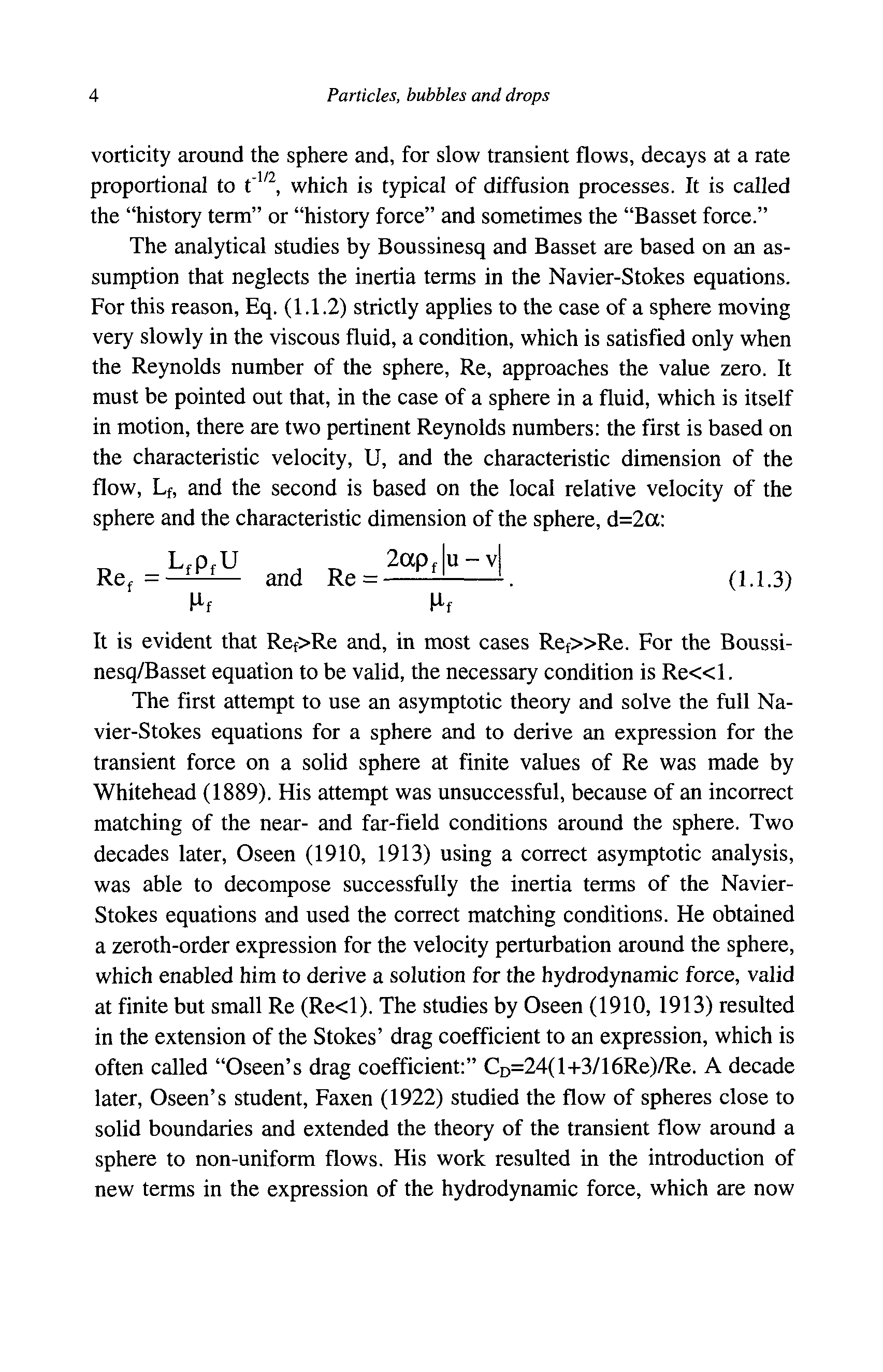 4 Particles, bubbles and drops

vorticity around the sphere and, for slow transient flows, decays at a rate proportional to $t^{-1/2}$, which is typical of diffusion processes. It is called the “history term” or “history force” and sometimes the “Basset force.”

The analytical studies by Boussinesq and Basset are based on an assumption that neglects the inertia terms in the Navier-Stokes equations. For this reason, Eq. (1.1.2) strictly applies to the case of a sphere moving very slowly in the viscous fluid, a condition, which is satisfied only when the Reynolds number of the sphere, Re, approaches the value zero. It must be pointed out that, in the case of a sphere in a fluid, which is itself in motion, there are two pertinent Reynolds numbers: the first is based on the characteristic velocity, U, and the characteristic dimension of the flow, $L_f$, and the second is based on the local relative velocity of the sphere and the characteristic dimension of the sphere, d=2α:

$Re_f = \frac{L_f \rho_f U}{\mu_f}$ and $Re = \frac{2\alpha\rho_f |u - v|}{\mu_f}$. (1.1.3)

It is evident that $Re_f$>Re and, in most cases $Re_f$>>Re. For the Boussinesq/Basset equation to be valid, the necessary condition is Re<<1.

The first attempt to use an asymptotic theory and solve the full Navier-Stokes equations for a sphere and to derive an expression for the transient force on a solid sphere at finite values of Re was made by Whitehead (1889). His attempt was unsuccessful, because of an incorrect matching of the near- and far-field conditions around the sphere. Two decades later, Oseen (1910, 1913) using a correct asymptotic analysis, was able to decompose successfully the inertia terms of the Navier-Stokes equations and used the correct matching conditions. He obtained a zeroth-order expression for the velocity perturbation around the sphere, which enabled him to derive a solution for the hydrodynamic force, valid at finite but small Re (Re<1). The studies by Oseen (1910, 1913) resulted in the extension of the Stokes’ drag coefficient to an expression, which is often called “Oseen’s drag coefficient:” $C_D$=24(1+3/16Re)/Re. A decade later, Oseen’s student, Faxen (1922) studied the flow of spheres close to solid boundaries and extended the theory of the transient flow around a sphere to non-uniform flows. His work resulted in the introduction of new terms in the expression of the hydrodynamic force, which are now